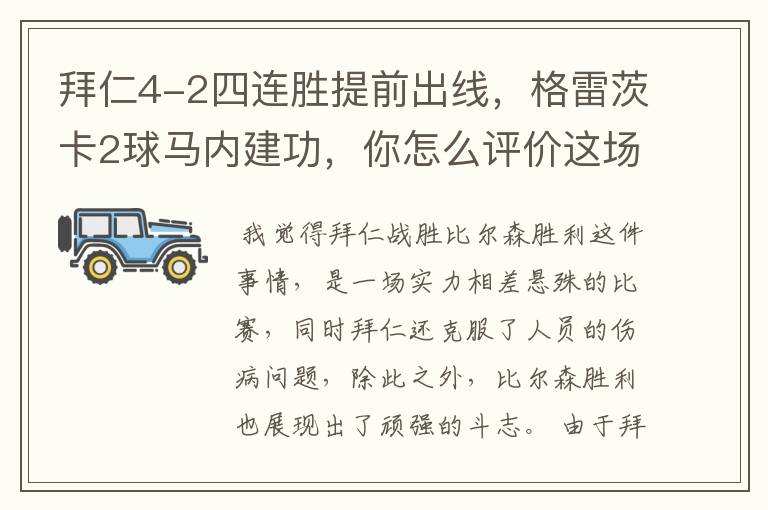 拜仁4-2四连胜提前出线，格雷茨卡2球马内建功，你怎么评价这场

我觉得拜仁战胜比尔森胜利这件事情，是一场实力相差悬殊的比赛，同时拜仁还克服了人员的伤病问题，除此之外，比尔森胜利也展现出了顽强的斗志。由于拜